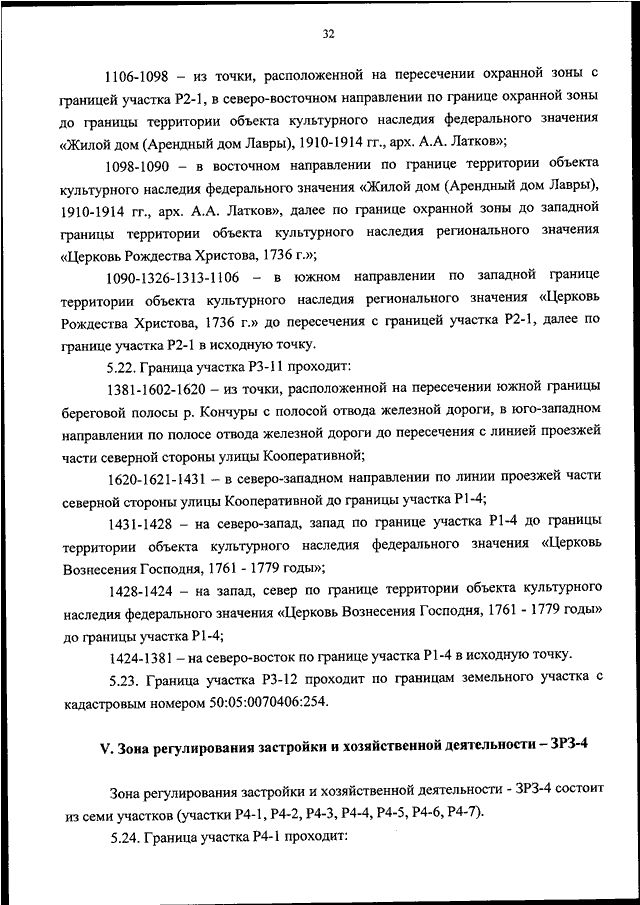 32

1106-1098 – из точки, расположенной на пересечении охранной зоны с границей участка Р2-1, в северо-восточном направлении по границе охранной зоны до границы территории объекта культурного наследия федерального значения «Жилой дом (Арендный дом Лавры), 1910-1914 гг., арх. А.А. Латков»;

1098-1090 – в восточном направлении по границе территории объекта культурного наследия федерального значения «Жилой дом (Арендный дом Лавры), 1910-1914 гг., арх. А.А. Латков», далее по границе охранной зоны до западной границы территории объекта культурного наследия регионального значения «Церковь Рождества Христова, 1736 г.»;

1090-1326-1313-1106 – в южном направлении по западной границе территории объекта культурного наследия регионального значения «Церковь Рождества Христова, 1736 г.» до пересечения с границей участка Р2-1, далее по границе участка Р2-1 в исходную точку.

5.22. Граница участка Р3-11 проходит:

1381-1602-1620 – из точки, расположенной на пересечении южной границы береговой полосы р. Кончуры с полосой отвода железной дороги, в юго-западном направлении по полосе отвода железной дороги до пересечения с линией проезжей части северной стороны улицы Кооперативной;

1620-1621-1431 – в северо-западном направлении по линии проезжей части северной стороны улицы Кооперативной до границы участка Р1-4;

1431-1428 – на северо-запад, запад по границе участка Р1-4 до границы территории объекта культурного наследия федерального значения «Церковь Вознесения Господня, 1761 - 1779 годы»;

1428-1424 – на запад, север по границе территории объекта культурного наследия федерального значения «Церковь Вознесения Господня, 1761 - 1779 годы» до границы участка Р1-4;

1424-1381 – на северо-восток по границе участка Р1-4 в исходную точку.

5.23. Граница участка Р3-12 проходит по границам земельного участка с кадастровым номером 50:05:0070406:254.

V. Зона регулирования застройки и хозяйственной деятельности – ЗРЗ-4

Зона регулирования застройки и хозяйственной деятельности - ЗРЗ-4 состоит из семи участков (участки Р4-1, Р4-2, Р4-3, Р4-4, Р4-5, Р4-6, Р4-7).

5.24. Граница участка Р4-1 проходит: